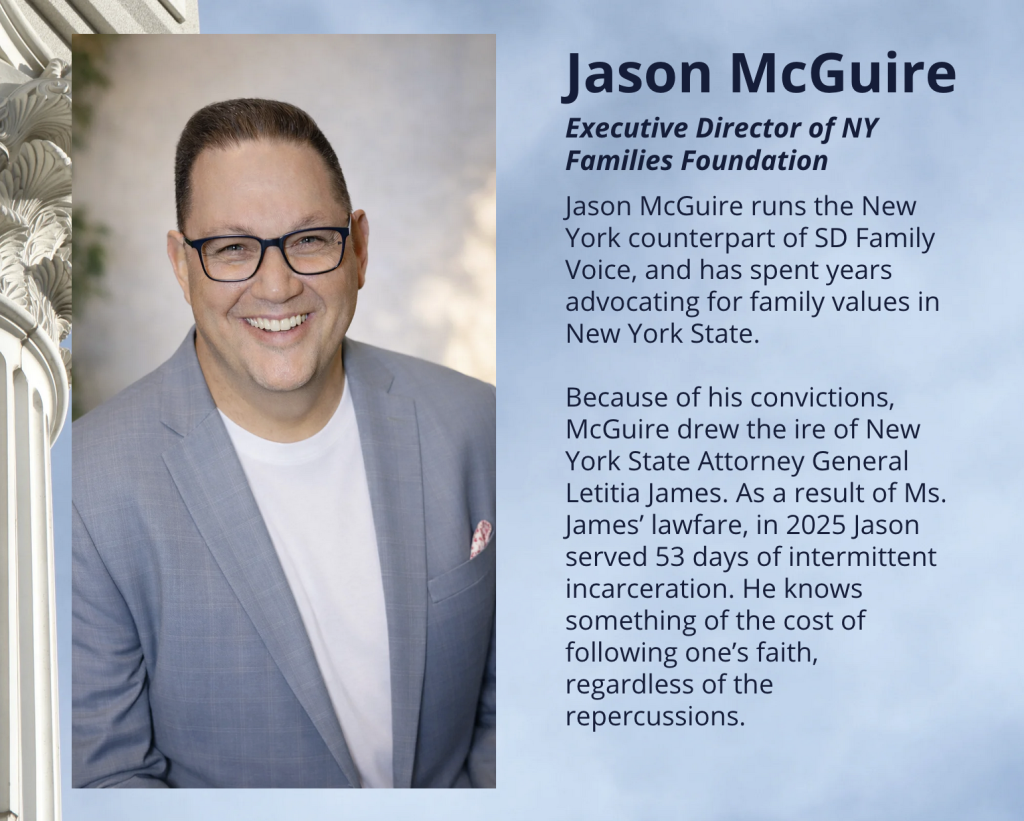 Jason McGuire

Executive Director of NY Families Foundation

Jason McGuire runs the New York counterpart of SD Family Voice, and has spent years advocating for family values in New York State.

Because of his convictions, McGuire drew the ire of New York State Attorney General Letitia James. As a result of Ms. James' lawfare, in 2025 Jason served 53 days of intermittent incarceration. He knows something of the cost of following one's faith, regardless of the repercussions.